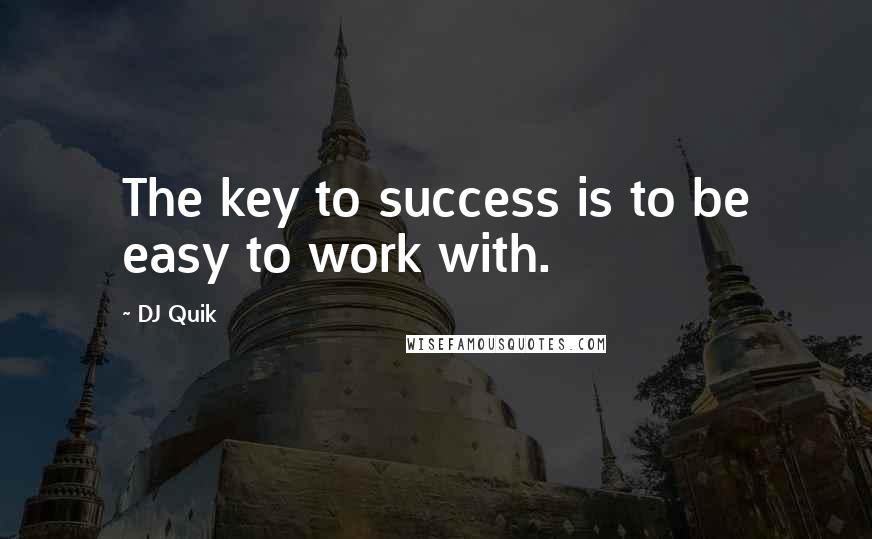 The key to success is to be easy to work with.

- DJ Quik

WISEFAMOUSQUOTES.COM